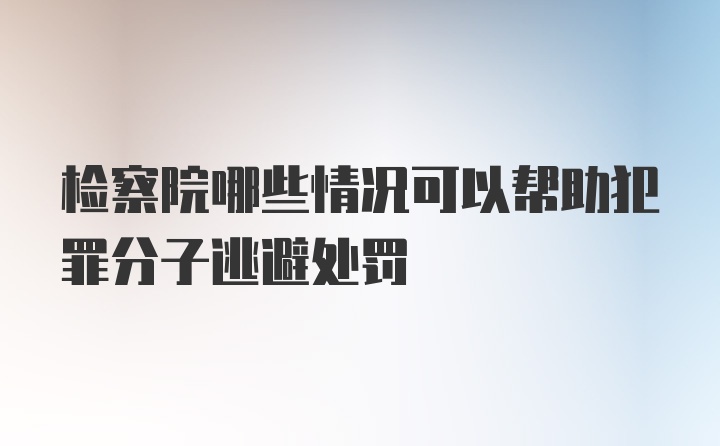 检察院哪些情况可以帮助犯罪分子逃避处罚